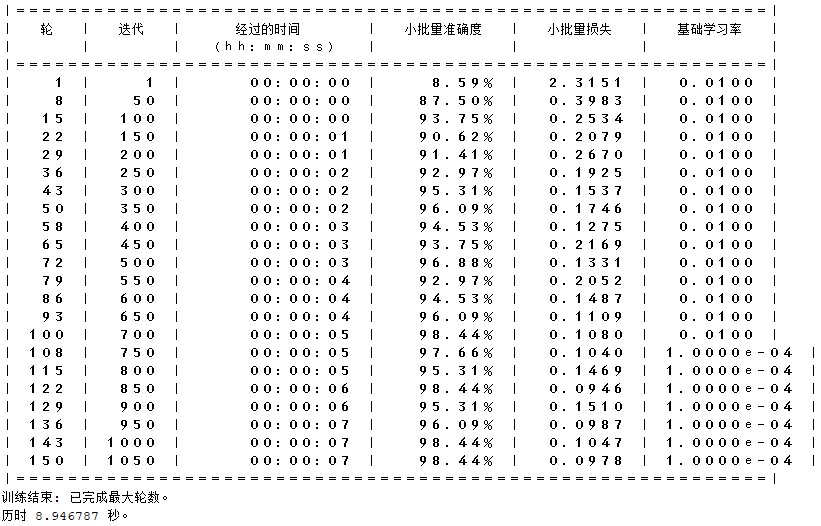 | 轮 | 迭代 | 经过的时间 (hh:mm:ss) | 小批量准确度 | 小批量损失 | 基础学习率 |
|---|---|---|---|---|---|
| 1 | 1 | 00:00:00 | 8.59% | 2.3151 | 0.0100 |
| 8 | 50 | 00:00:00 | 87.50% | 0.3983 | 0.0100 |
| 15 | 100 | 00:00:00 | 93.75% | 0.2534 | 0.0100 |
| 22 | 150 | 00:00:01 | 90.62% | 0.2079 | 0.0100 |
| 29 | 200 | 00:00:01 | 91.41% | 0.2670 | 0.0100 |
| 36 | 250 | 00:00:02 | 92.97% | 0.1925 | 0.0100 |
| 43 | 300 | 00:00:02 | 95.31% | 0.1537 | 0.0100 |
| 50 | 350 | 00:00:02 | 96.09% | 0.1746 | 0.0100 |
| 58 | 400 | 00:00:03 | 94.53% | 0.1275 | 0.0100 |
| 65 | 450 | 00:00:03 | 93.75% | 0.2169 | 0.0100 |
| 72 | 500 | 00:00:03 | 96.88% | 0.1331 | 0.0100 |
| 79 | 550 | 00:00:04 | 92.97% | 0.2052 | 0.0100 |
| 86 | 600 | 00:00:04 | 94.53% | 0.1487 | 0.0100 |
| 93 | 650 | 00:00:04 | 96.09% | 0.1109 | 0.0100 |
| 100 | 700 | 00:00:05 | 98.44% | 0.1080 | 0.0100 |
| 108 | 750 | 00:00:05 | 97.66% | 0.1040 | 1.0000e-04 |
| 115 | 800 | 00:00:05 | 95.31% | 0.1469 | 1.0000e-04 |
| 122 | 850 | 00:00:06 | 98.44% | 0.0946 | 1.0000e-04 |
| 129 | 900 | 00:00:06 | 95.31% | 0.1510 | 1.0000e-04 |
| 136 | 950 | 00:00:07 | 96.09% | 0.0987 | 1.0000e-04 |
| 143 | 1000 | 00:00:07 | 98.44% | 0.1047 | 1.0000e-04 |
| 150 | 1050 | 00:00:07 | 98.44% | 0.0978 | 1.0000e-04 |

训练结束: 已完成最大轮数。
历时 8.946787 秒。